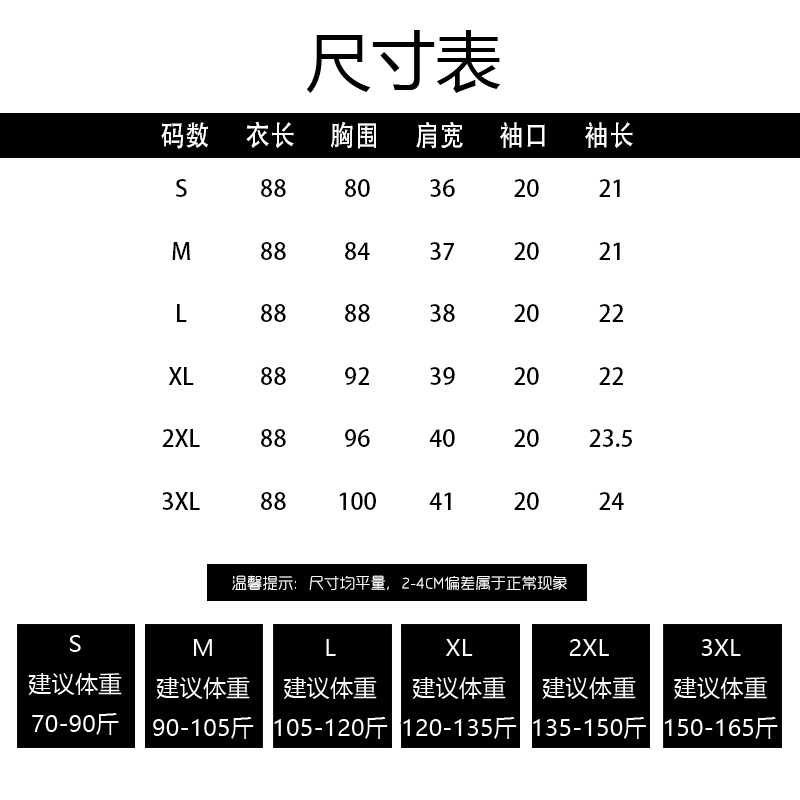 尺寸表

| 码数 | 衣长 | 胸围 | 肩宽 | 袖口 | 袖长 |
|---|---|---|---|---|---|
| S | 88 | 80 | 36 | 20 | 21 |
| M | 88 | 84 | 37 | 20 | 21 |
| L | 88 | 88 | 38 | 20 | 22 |
| XL | 88 | 92 | 39 | 20 | 22 |
| 2XL | 88 | 96 | 40 | 20 | 23.5 |
| 3XL | 88 | 100 | 41 | 20 | 24 |

温馨提示：尺寸均平量，2-4CM偏差属于正常现象

S 建议体重 70-90斤

M 建议体重 90-105斤

L 建议体重 105-120斤

XL 建议体重 120-135斤

2XL 建议体重 135-150斤

3XL 建议体重 150-165斤